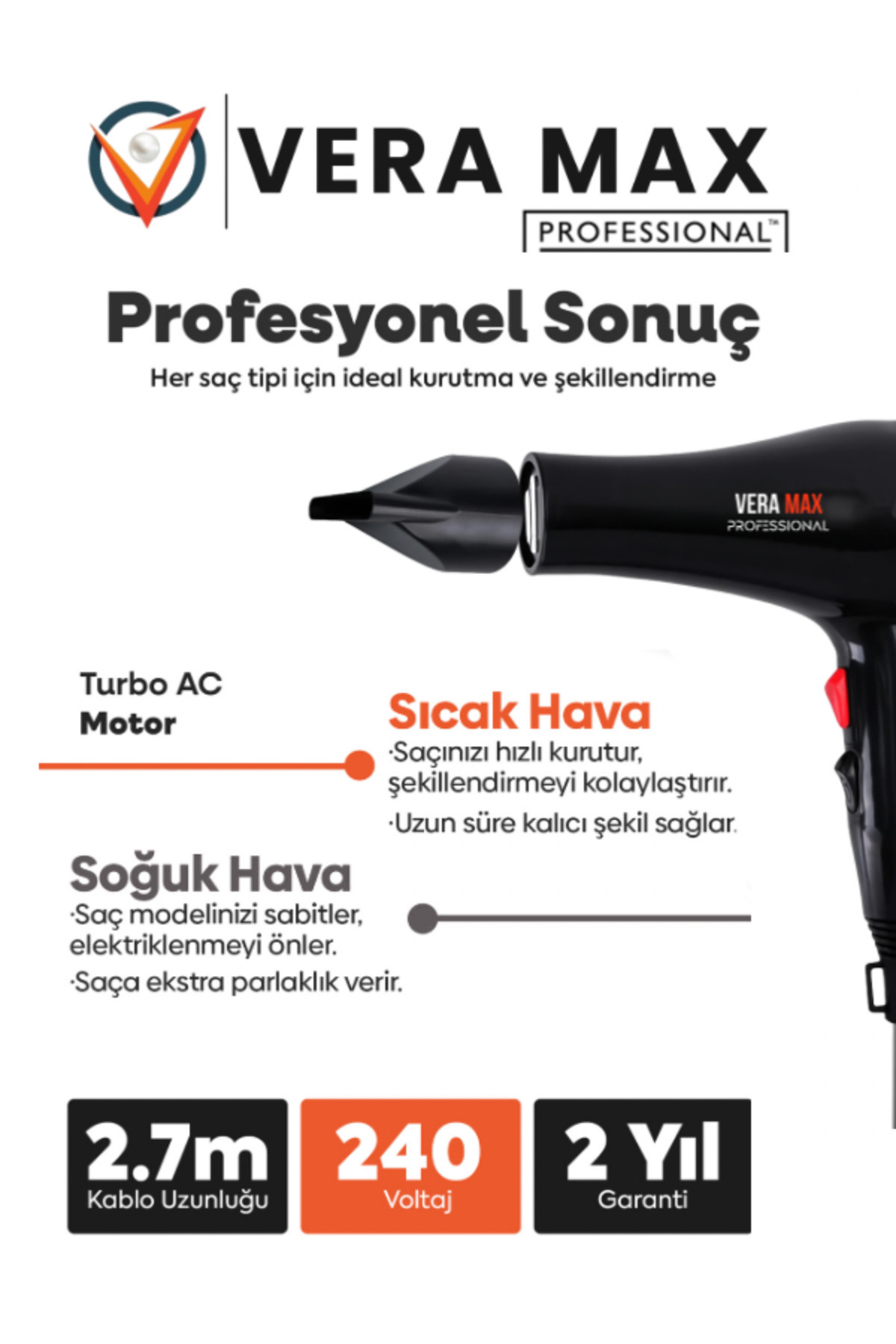 VERA MAX
PROFESSIONAL™

Profesyonel Sonuç
Her saç tipi için ideal kurutma ve şekillendirme

VERA MAX
PROFESSIONAL

Turbo AC
Motor

Sıcak Hava
·Saçınızı hızlı kurutur, şekillendirmeyi kolaylaştırır.
·Uzun süre kalıcı şekil sağlar.

Soğuk Hava
·Saç modelinizi sabitler, elektriklenmeyi önler.
·Saça ekstra parlaklık verir.

2.7m
Kablo Uzunluğu

240
Voltaj

2 Yıl
Garanti